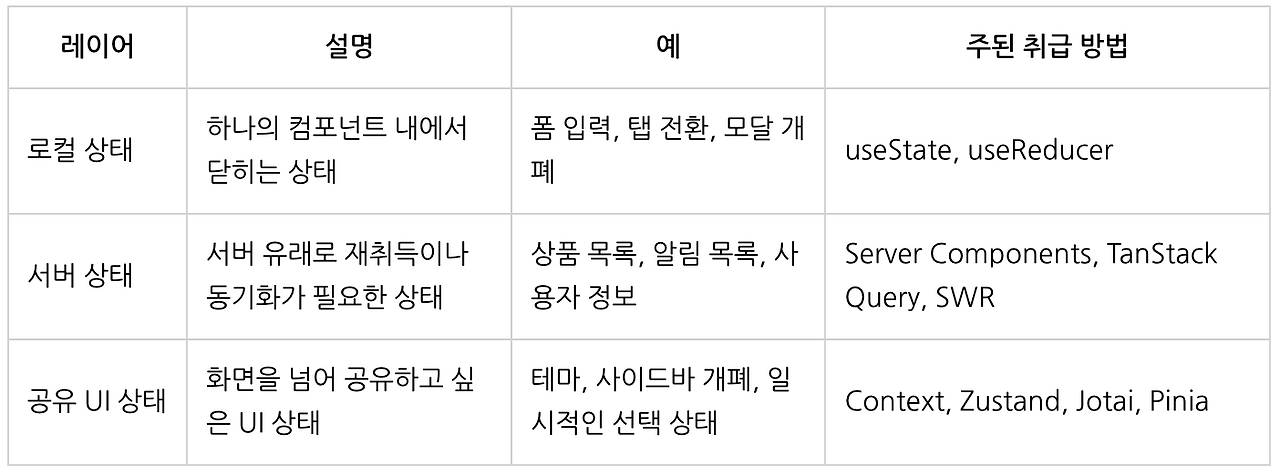 | 레이어 | 설명 | 예 | 주된 취급 방법 |
|---|---|---|---|
| 로컬 상태 | 하나의 컴포넌트 내에서 닫히는 상태 | 폼 입력, 탭 전환, 모달 개폐 | useState, useReducer |
| 서버 상태 | 서버 유래로 재취득이나 동기화가 필요한 상태 | 상품 목록, 알림 목록, 사용자 정보 | Server Components, TanStack Query, SWR |
| 공유 UI 상태 | 화면을 넘어 공유하고 싶은 UI 상태 | 테마, 사이드바 개폐, 일시적인 선택 상태 | Context, Zustand, Jotai, Pinia |